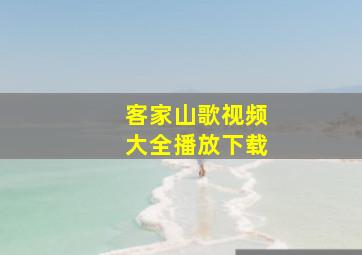 客家山歌视频
大全播放下载